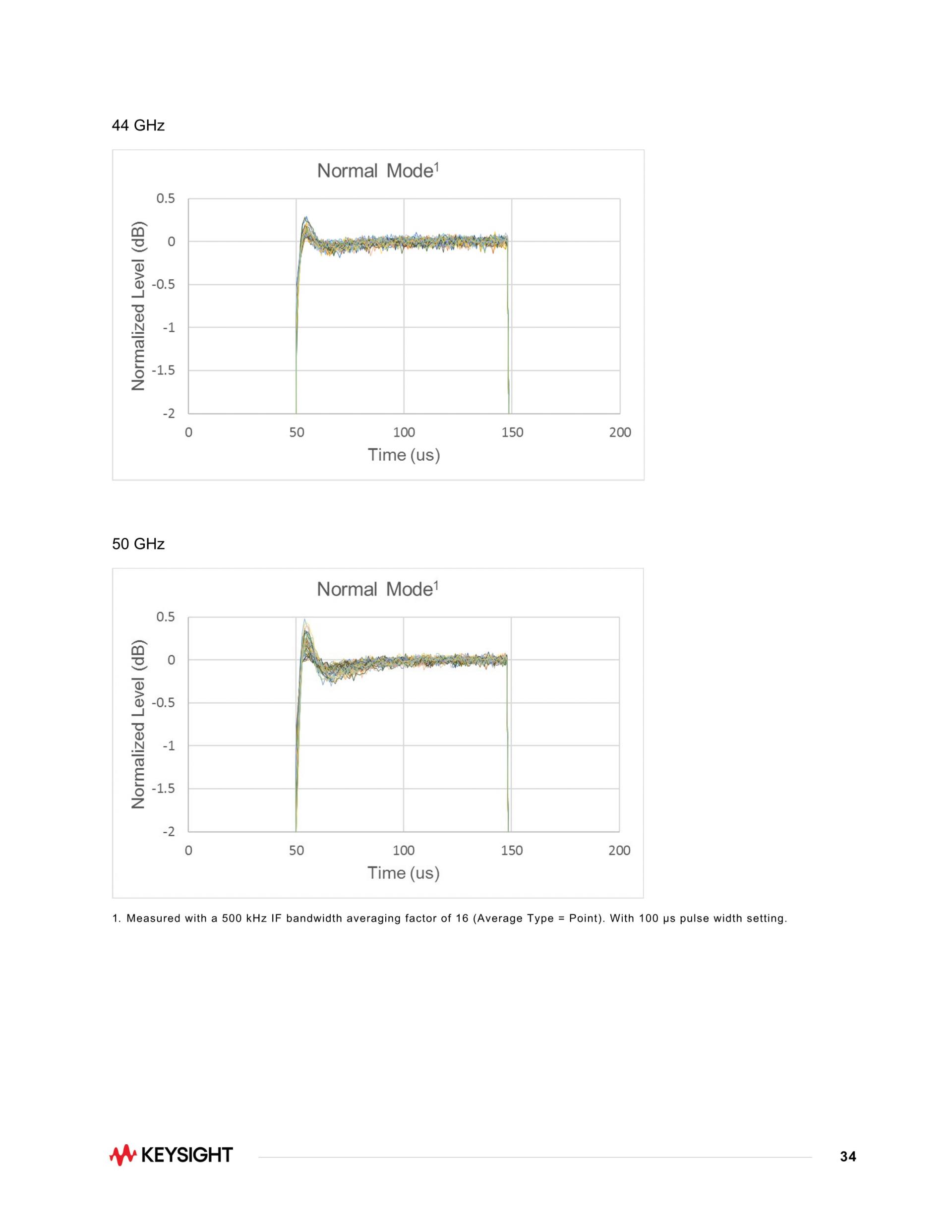 44 GHz

Normal Mode$^1$

Normalized Level (dB)

0.5
0
-0.5
-1
-1.5
-2

0 50 100 150 200

Time (us)

50 GHz

Normal Mode$^1$

Normalized Level (dB)

0.5
0
-0.5
-1
-1.5
-2

0 50 100 150 200

Time (us)

1. Measured with a 500 kHz IF bandwidth averaging factor of 16 (Average Type = Point). With 100 μs pulse width setting.

KEYSIGHT

34